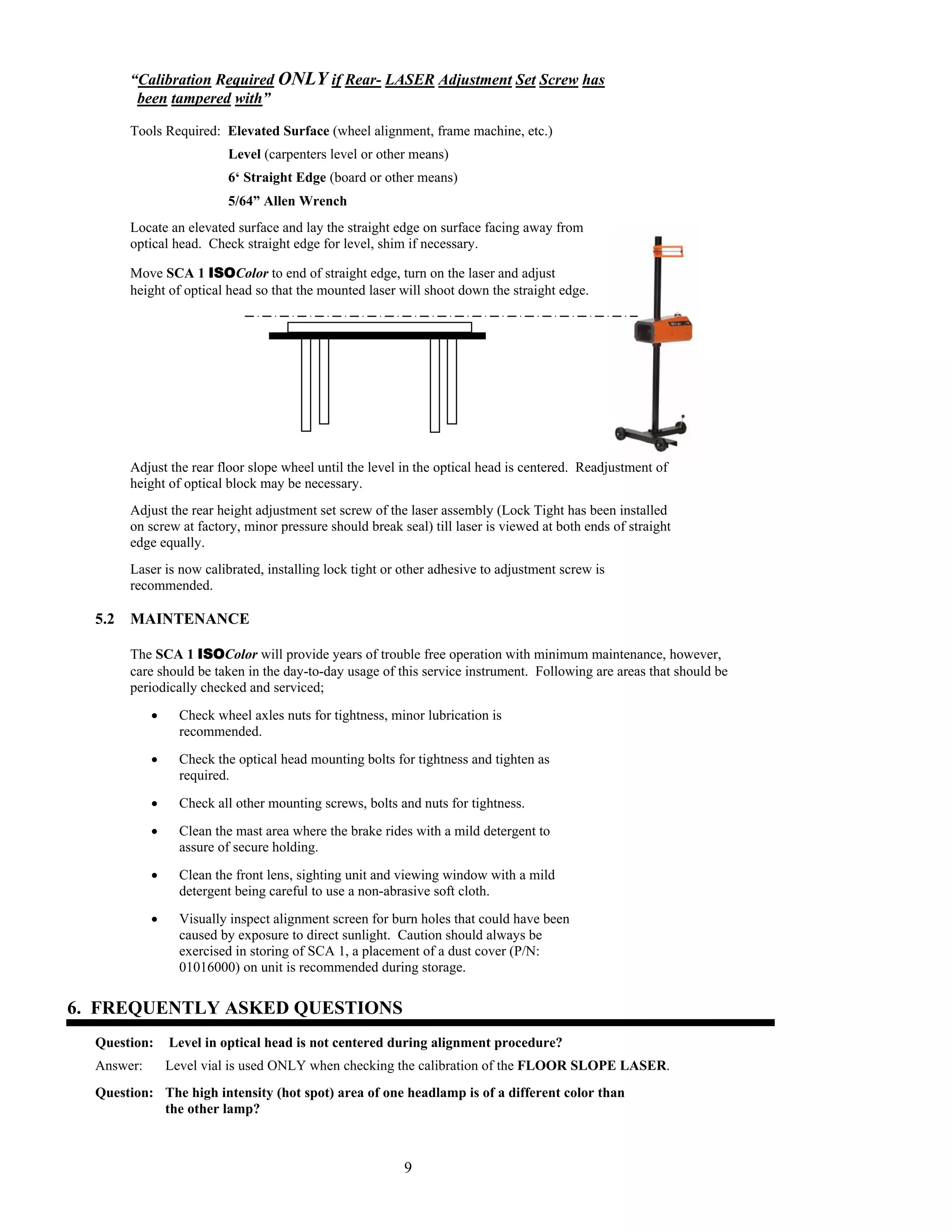 “Calibration Required ONLY if Rear- LASER Adjustment Set Screw has been tampered with”

Tools Required: Elevated Surface (wheel alignment, frame machine, etc.)
Level (carpenters level or other means)
6‘ Straight Edge (board or other means)
5/64” Allen Wrench

Locate an elevated surface and lay the straight edge on surface facing away from optical head. Check straight edge for level, shim if necessary.

Move SCA 1 ISOColor to end of straight edge, turn on the laser and adjust height of optical head so that the mounted laser will shoot down the straight edge.

Adjust the rear floor slope wheel until the level in the optical head is centered. Readjustment of height of optical block may be necessary.

Adjust the rear height adjustment set screw of the laser assembly (Lock Tight has been installed on screw at factory, minor pressure should break seal) till laser is viewed at both ends of straight edge equally.

Laser is now calibrated, installing lock tight or other adhesive to adjustment screw is recommended.

5.2 MAINTENANCE

The SCA 1 ISOColor will provide years of trouble free operation with minimum maintenance, however, care should be taken in the day-to-day usage of this service instrument. Following are areas that should be periodically checked and serviced;

• Check wheel axles nuts for tightness, minor lubrication is recommended.

• Check the optical head mounting bolts for tightness and tighten as required.

• Check all other mounting screws, bolts and nuts for tightness.

• Clean the mast area where the brake rides with a mild detergent to assure of secure holding.

• Clean the front lens, sighting unit and viewing window with a mild detergent being careful to use a non-abrasive soft cloth.

• Visually inspect alignment screen for burn holes that could have been caused by exposure to direct sunlight. Caution should always be exercised in storing of SCA 1, a placement of a dust cover (P/N: 01016000) on unit is recommended during storage.

6. FREQUENTLY ASKED QUESTIONS

Question: Level in optical head is not centered during alignment procedure?

Answer: Level vial is used ONLY when checking the calibration of the FLOOR SLOPE LASER.

Question: The high intensity (hot spot) area of one headlamp is of a different color than the other lamp?

9